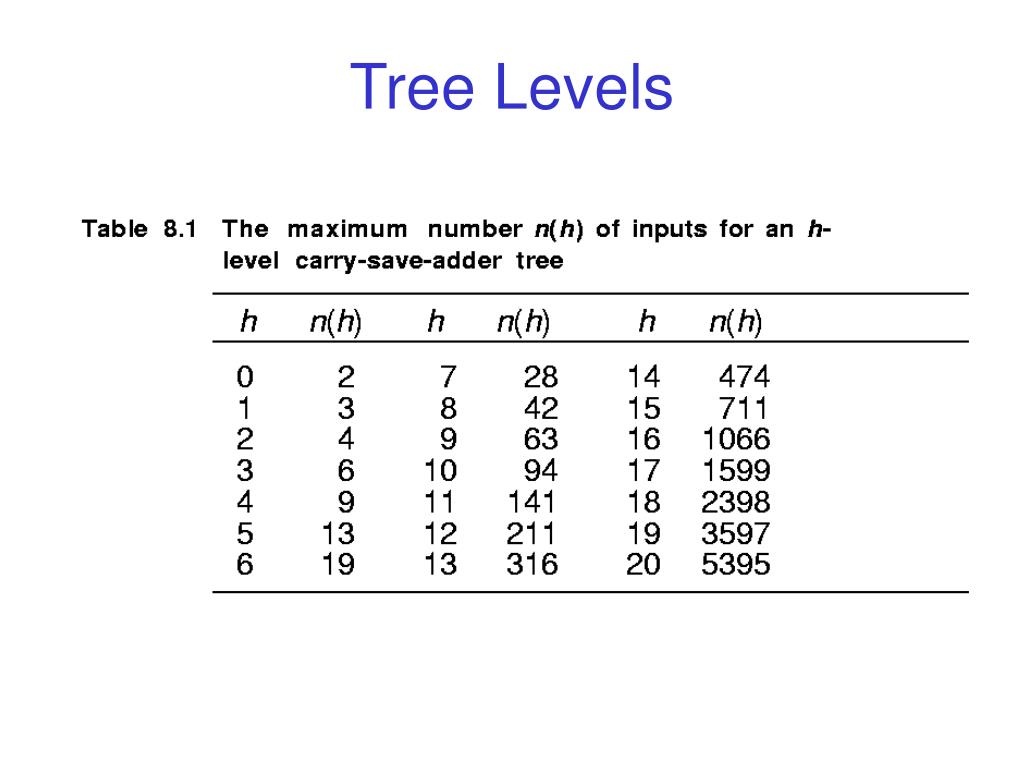 Tree Levels

Table 8.1 The maximum number $n(h)$ of inputs for an $h$-level carry-save-adder tree

| $h$ | $n(h)$ | $h$ | $n(h)$ | $h$ | $n(h)$ |
|---|---|---|---|---|---|
| 0 | 2 | 7 | 28 | 14 | 474 |
| 1 | 3 | 8 | 42 | 15 | 711 |
| 2 | 4 | 9 | 63 | 16 | 1066 |
| 3 | 6 | 10 | 94 | 17 | 1599 |
| 4 | 9 | 11 | 141 | 18 | 2398 |
| 5 | 13 | 12 | 211 | 19 | 3597 |
| 6 | 19 | 13 | 316 | 20 | 5395 |